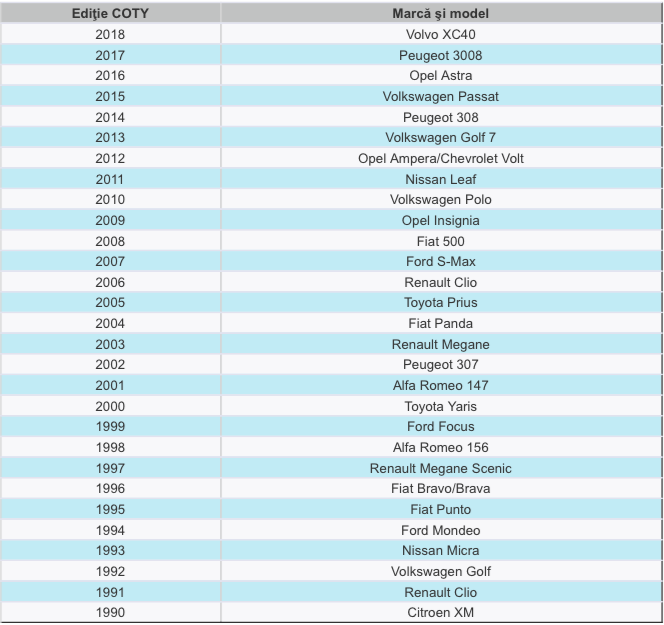 | Ediţie COTY | Marcă şi model |
|---|---|
| 2018 | Volvo XC40 |
| 2017 | Peugeot 3008 |
| 2016 | Opel Astra |
| 2015 | Volkswagen Passat |
| 2014 | Peugeot 308 |
| 2013 | Volkswagen Golf 7 |
| 2012 | Opel Ampera/Chevrolet Volt |
| 2011 | Nissan Leaf |
| 2010 | Volkswagen Polo |
| 2009 | Opel Insignia |
| 2008 | Fiat 500 |
| 2007 | Ford S-Max |
| 2006 | Renault Clio |
| 2005 | Toyota Prius |
| 2004 | Fiat Panda |
| 2003 | Renault Megane |
| 2002 | Peugeot 307 |
| 2001 | Alfa Romeo 147 |
| 2000 | Toyota Yaris |
| 1999 | Ford Focus |
| 1998 | Alfa Romeo 156 |
| 1997 | Renault Megane Scenic |
| 1996 | Fiat Bravo/Brava |
| 1995 | Fiat Punto |
| 1994 | Ford Mondeo |
| 1993 | Nissan Micra |
| 1992 | Volkswagen Golf |
| 1991 | Renault Clio |
| 1990 | Citroen XM |